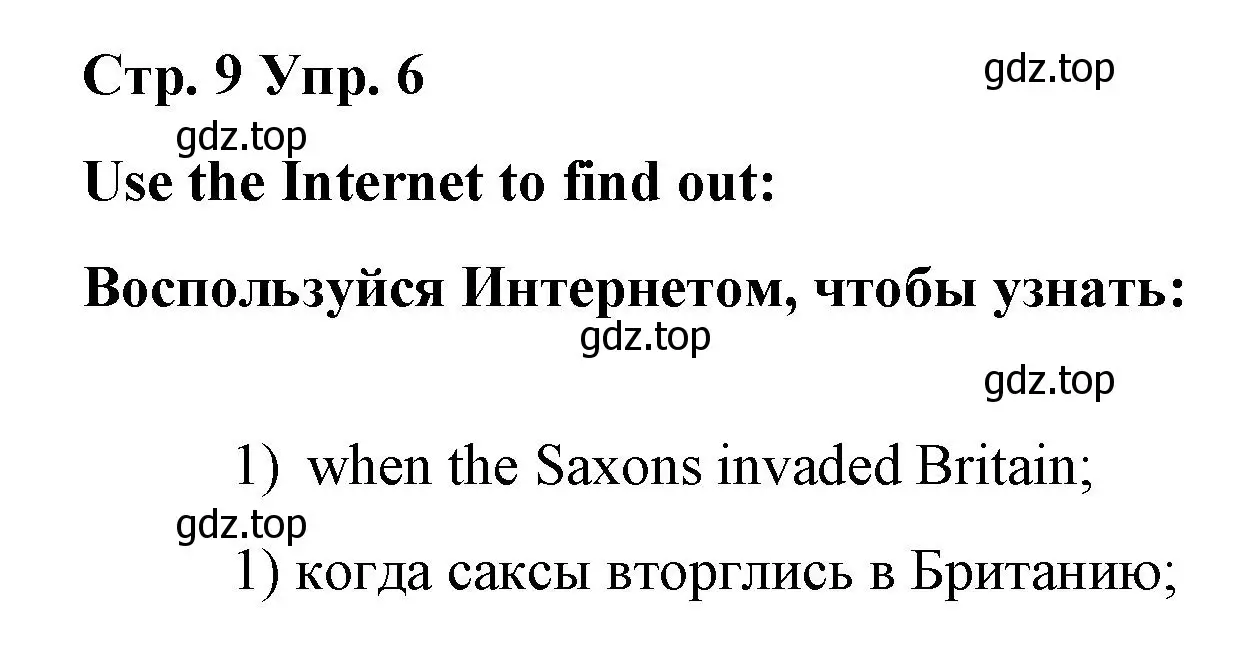 Стр. 9 Упр. 6

gdz.top

gdz.top

Use the Internet to find out:

Воспользуйся Интернетом, чтобы узнать:

gdz.top

gdz.top

1) when the Saxons invaded Britain;

gdz.top

1) когда саксы вторглись в Британию;